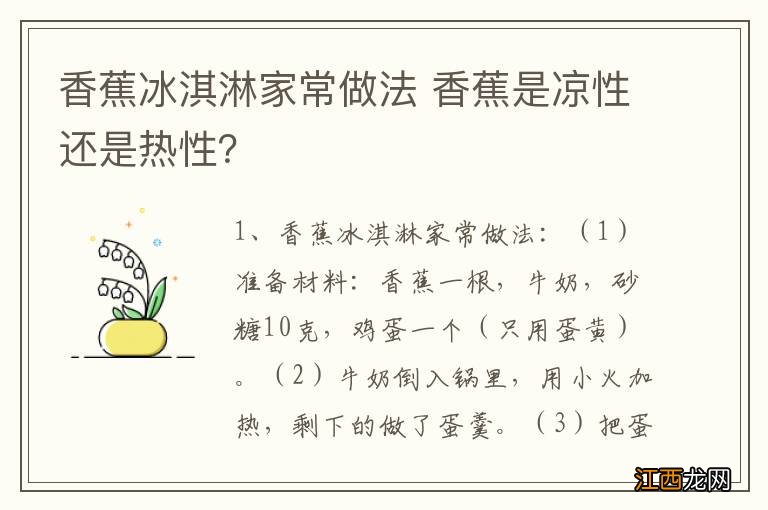 香蕉冰淇淋家常做法 香蕉是凉性还是热性?

1、香蕉冰淇淋家常做法：（1）准备材料：香蕉一根，牛奶，砂糖10克，鸡蛋一个（只用蛋黄）。（2）牛奶倒入锅里，用小火加热，剩下的做了蛋羹。（3）把蛋

江西龙网